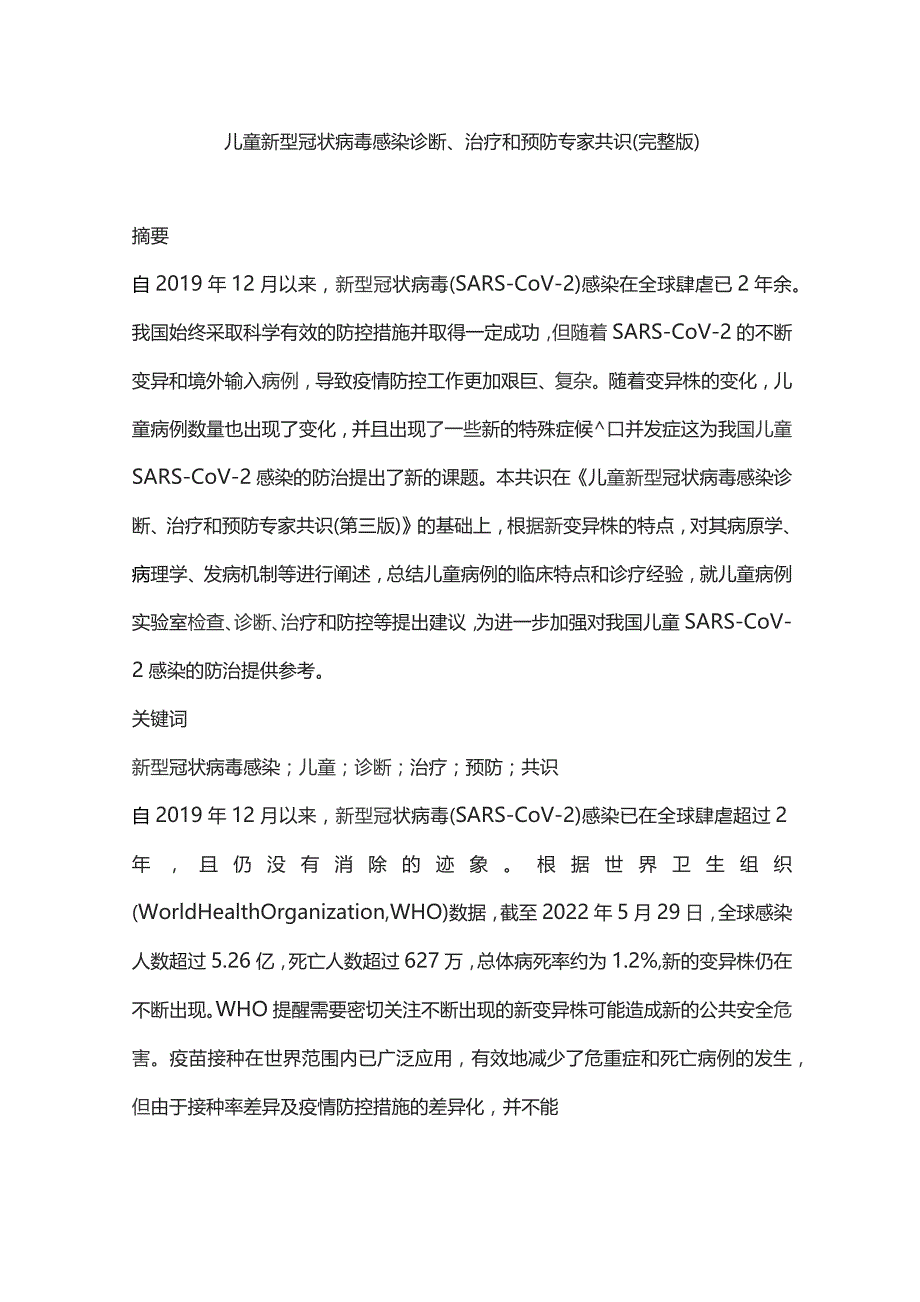 儿童新型冠状病毒感染诊断、治疗和预防专家共识(完整版)

摘要

自 2019 年 12 月以来，新型冠状病毒(SARS-CoV-2)感染在全球肆虐已 2 年余。我国始终采取科学有效的防控措施并取得一定成功，但随着 SARS-CoV-2 的不断变异和境外输入病例，导致疫情防控工作更加艰巨、复杂。随着变异株的变化，儿童病例数量也出现了变化，并且出现了一些新的特殊症候^口并发症这为我国儿童 SARS-CoV-2 感染的防治提出了新的课题。本共识在《儿童新型冠状病毒感染诊断、治疗和预防专家共识(第三版)》的基础上，根据新变异株的特点，对其病原学、病理学、发病机制等进行阐述，总结儿童病例的临床特点和诊疗经验，就儿童病例实验室检查、诊断、治疗和防控等提出建议，为进一步加强对我国儿童 SARS-CoV-2 感染的防治提供参考。

关键词

新型冠状病毒感染；儿童；诊断；治疗；预防；共识

自 2019 年 12 月以来，新型冠状病毒(SARS-CoV-2)感染已在全球肆虐超过 2 年，且仍没有消除的迹象。根据世界卫生组织(WorldHealthOrganization,WHO)数据，截至 2022 年 5 月 29 日，全球感染人数超过 5.26 亿，死亡人数超过 627 万，总体病死率约为 1.2%,新的变异株仍在不断出现。WHO 提醒需要密切关注不断出现的新变异株可能造成新的公共安全危害。疫苗接种在世界范围内已广泛应用，有效地减少了危重症和死亡病例的发生，但由于接种率差异及疫情防控措施的差异化，并不能